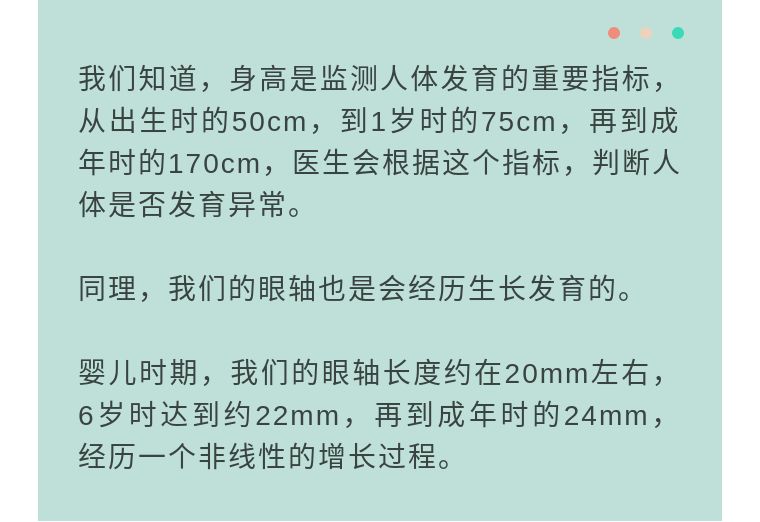 我们知道，身高是监测人体发育的重要指标，从出生时的50cm，到1岁时的75cm，再到成年时的170cm，医生会根据这个指标，判断人体是否发育异常。

同理，我们的眼轴也是会经历生长发育的。

婴儿时期，我们的眼轴长度约在20mm左右，6岁时达到约22mm，再到成年时的24mm，经历一个非线性的增长过程。